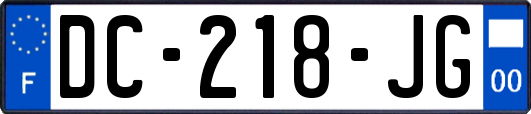 F
DC-218-JG
00